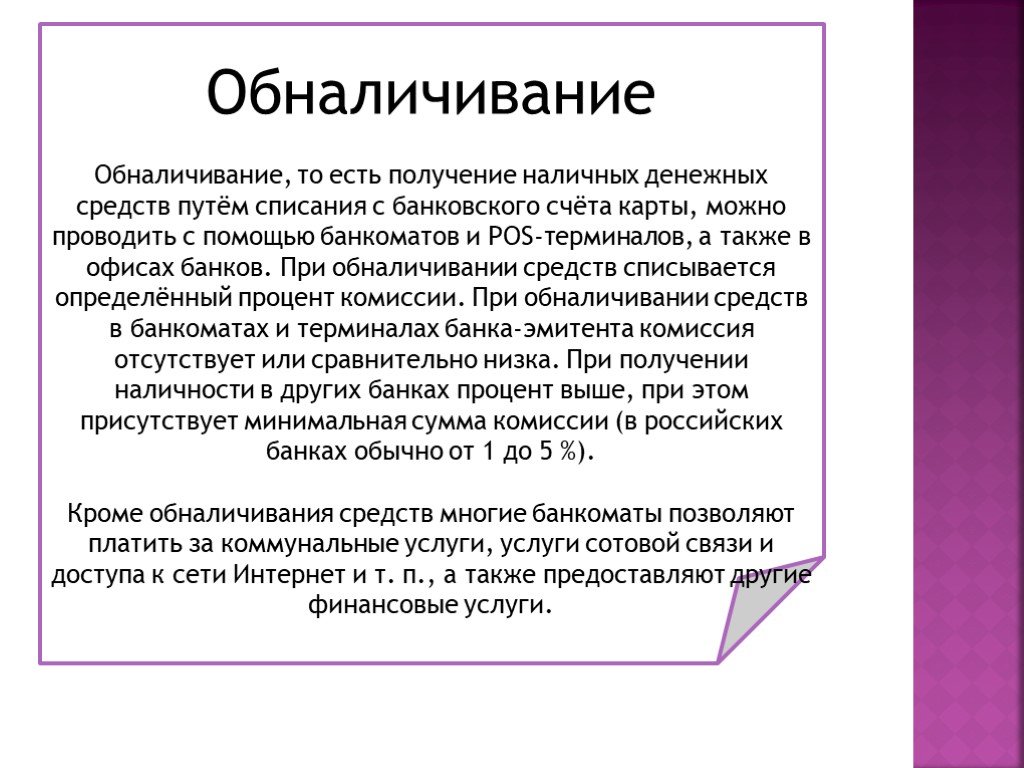 Обналичивание

Обналичивание, то есть получение наличных денежных средств путём списания с банковского счёта карты, можно проводить с помощью банкоматов и POS-терминалов, а также в офисах банков. При обналичивании средств списывается определённый процент комиссии. При обналичивании средств в банкоматах и терминалах банка-эмитента комиссия отсутствует или сравнительно низка. При получении наличности в других банках процент выше, при этом присутствует минимальная сумма комиссии (в российских банках обычно от 1 до 5 %).

Кроме обналичивания средств многие банкоматы позволяют платить за коммунальные услуги, услуги сотовой связи и доступа к сети Интернет и т. п., а также предоставляют другие финансовые услуги.